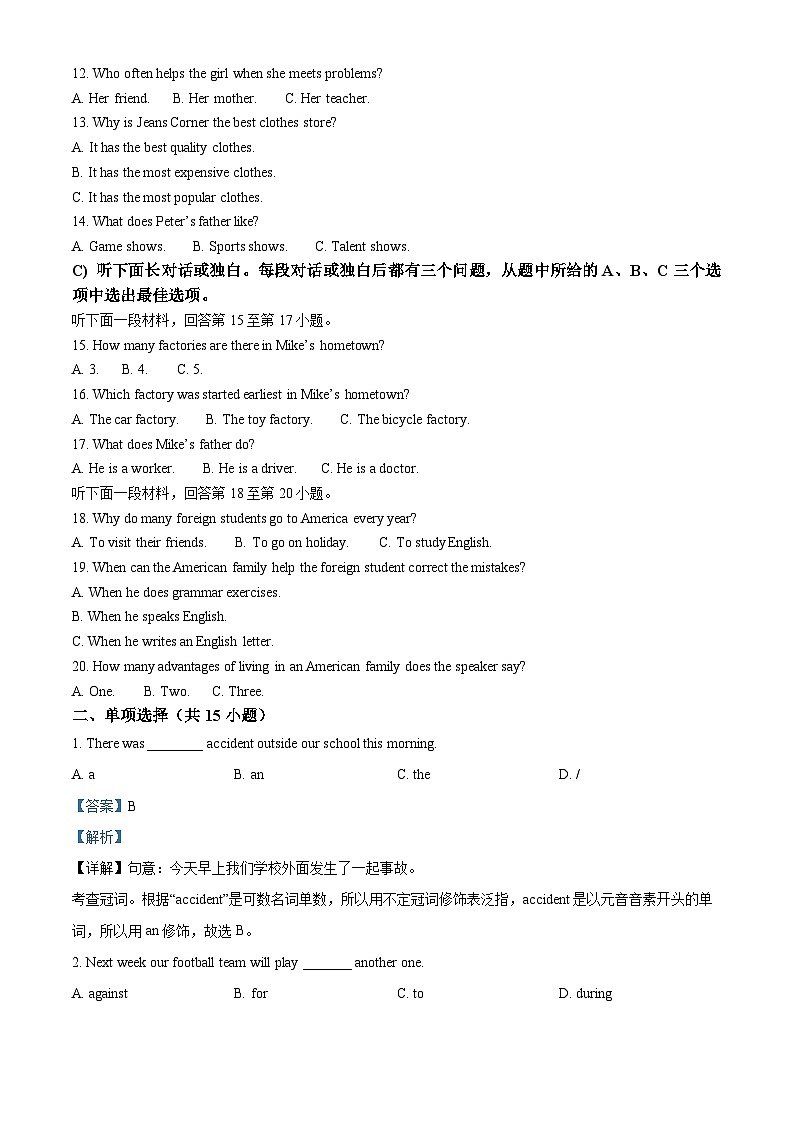 12. Who often helps the girl when she meets problems?

A. Her friend.  B. Her mother.  C. Her teacher.

13. Why is Jeans Corner the best clothes store?

A. It has the best quality clothes.

B. It has the most expensive clothes.

C. It has the most popular clothes.

14. What does Peter's father like?

A. Game shows.  B. Sports shows.  C. Talent shows.

C) 听下面长对话或独白。每段对话或独白后都有三个问题，从题中所给的 A、B、C 三个选项中选出最佳选项。

听下面一段材料，回答第 15 至第 17 小题。

15. How many factories are there in Mike's hometown?

A. 3.  B. 4.  C. 5.

16. Which factory was started earliest in Mike's hometown?

A. The car factory.  B. The toy factory.  C. The bicycle factory.

17. What does Mike's father do?

A. He is a worker.  B. He is a driver.  C. He is a doctor.

听下面一段材料，回答第 18 至第 20 小题。

18. Why do many foreign students go to America every year?

A. To visit their friends.  B. To go on holiday.  C. To study English.

19. When can the American family help the foreign student correct the mistakes?

A. When he does grammar exercises.

B. When he speaks English.

C. When he writes an English letter.

20. How many advantages of living in an American family does the speaker say?

A. One.  B. Two.  C. Three.

二、单项选择（共 15 小题）

1. There was ________ accident outside our school this morning.

A. a  B. an  C. the  D. /

【答案】B

【解析】

【详解】句意：今天早上我们学校外面发生了一起事故。

考查冠词。根据“accident”是可数名词单数，所以用不定冠词修饰表泛指，accident 是以元音音素开头的单词，所以用 an 修饰，故选 B。

2. Next week our football team will play _______ another one.

A. against  B. for  C. to  D. during